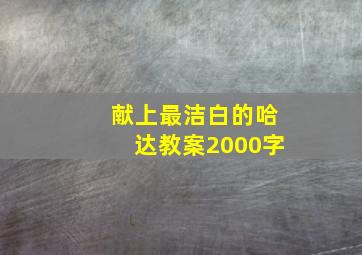 献上最洁白的哈达教案2000字